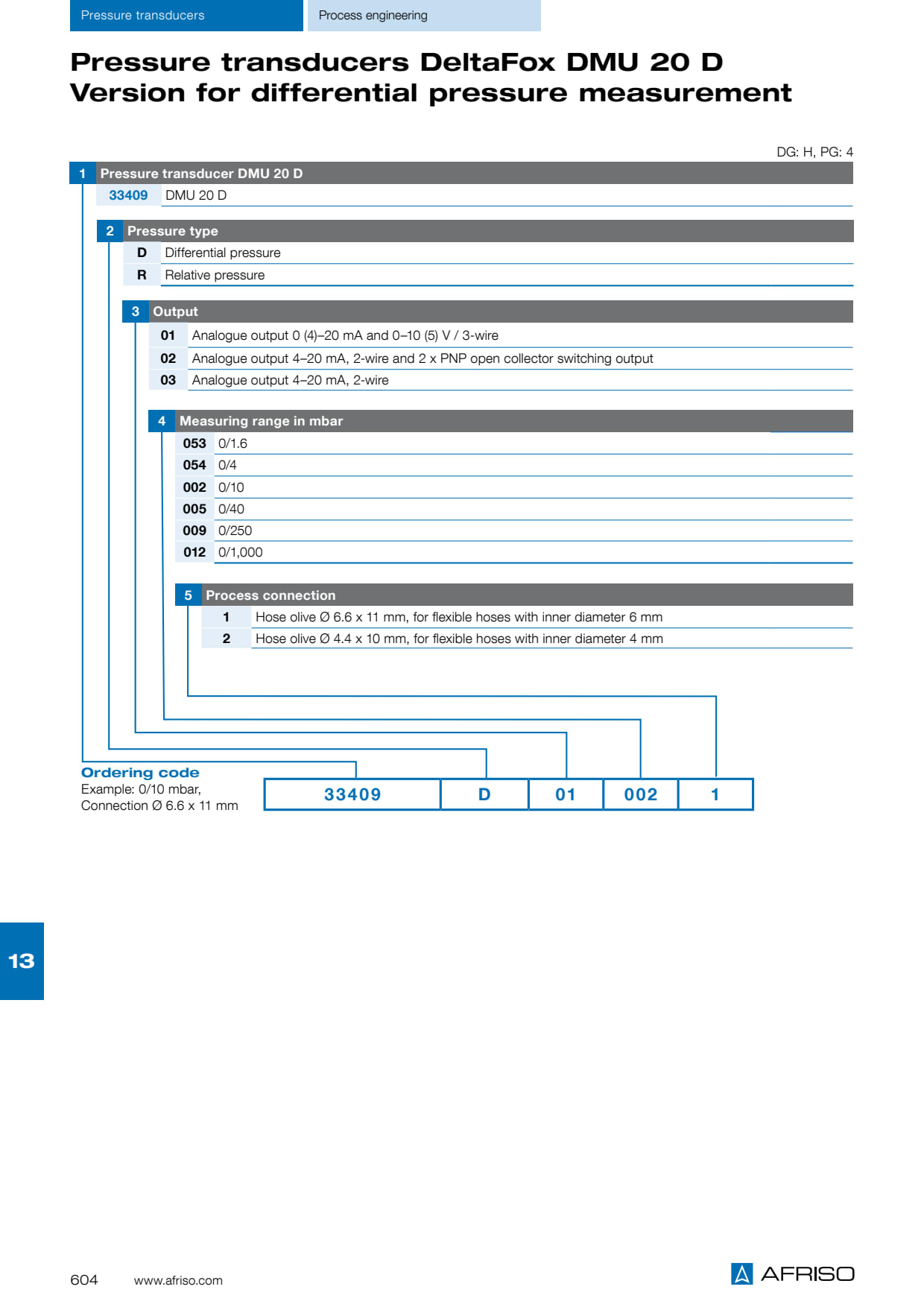 Pressure transducers Process engineering

Pressure transducers DeltaFox DMU 20 D
Version for differential pressure measurement

DG: H, PG: 4

1 Pressure transducer DMU 20 D

33409 DMU 20 D

2 Pressure type

D Differential pressure
R Relative pressure

3 Output

01 Analogue output 0 (4)–20 mA and 0–10 (5) V / 3-wire
02 Analogue output 4–20 mA, 2-wire and 2 x PNP open collector switching output
03 Analogue output 4–20 mA, 2-wire

4 Measuring range in mbar

053 0/1.6
054 0/4
002 0/10
005 0/40
009 0/250
012 0/1,000

5 Process connection

1 Hose olive Ø 6.6 x 11 mm, for flexible hoses with inner diameter 6 mm
2 Hose olive Ø 4.4 x 10 mm, for flexible hoses with inner diameter 4 mm

Ordering code
Example: 0/10 mbar,
Connection Ø 6.6 x 11 mm

33409 D 01 002 1

13

604 www.afriso.com

AFRISO